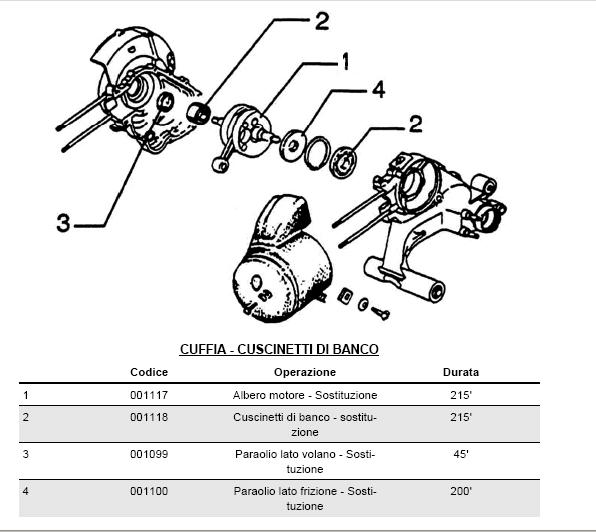 2
1
4
2
3

CUFFIA - CUSCINETTI DI BANCO

| | Codice | Operazione | Durata |
|---|---|---|---|
| 1 | 001117 | Albero motore - Sostituzione | 215' |
| 2 | 001118 | Cuscinetti di banco - sostituzione | 215' |
| 3 | 001099 | Paraolio lato volano - Sostituzione | 45' |
| 4 | 001100 | Paraolio lato frizione - Sostituzione | 200' |